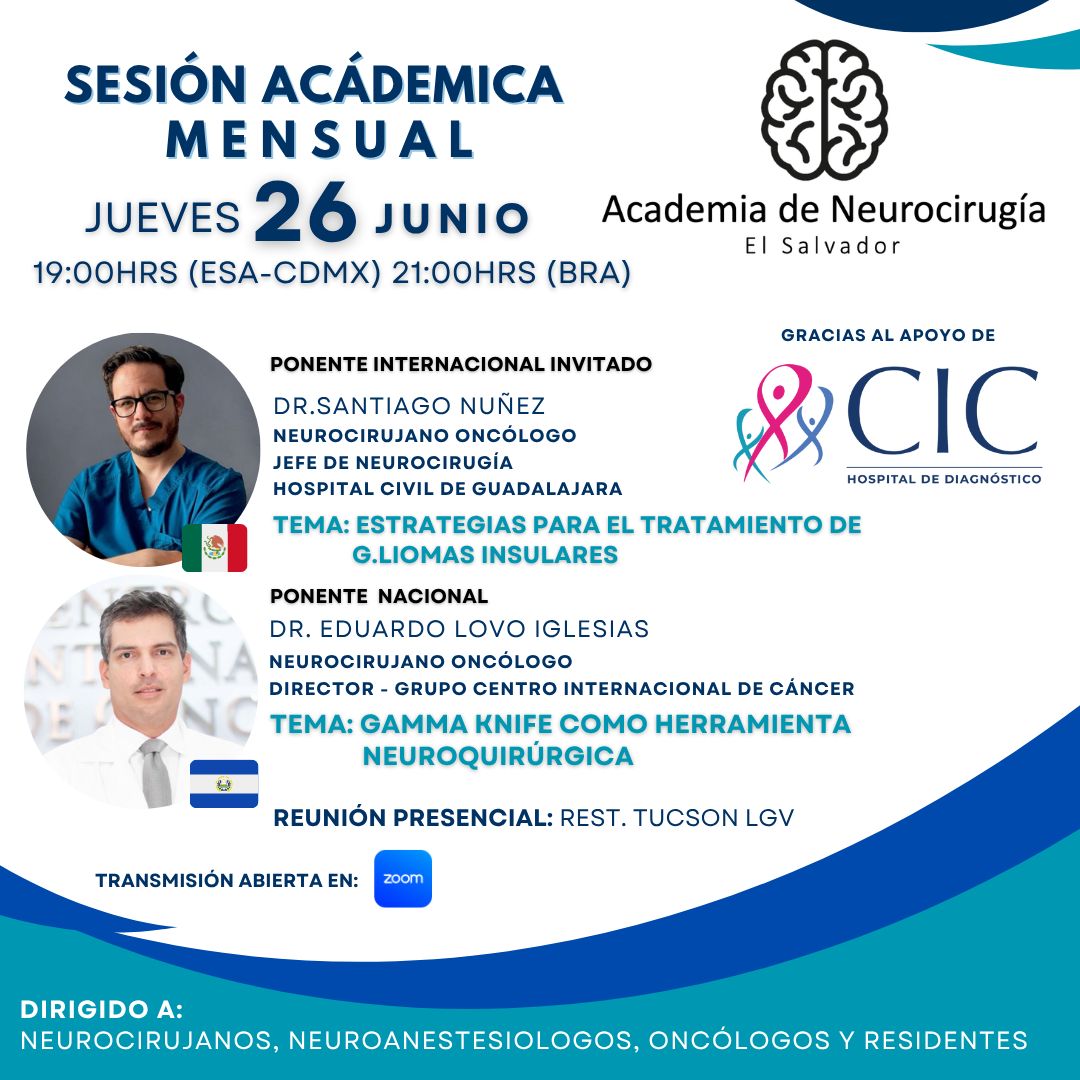 SESIÓN ACÁDEMICA MENSUAL

JUEVES 26 JUNIO
19:00HRS (ESA-CDMX) 21:00HRS (BRA)

Academia de Neurocirugía
El Salvador

GRACIAS AL APOYO DE

CIC
HOSPITAL DE DIAGNÓSTICO

PONENTE INTERNACIONAL INVITADO
DR.SANTIAGO NUÑEZ
NEUROCIRUJANO ONCÓLOGO
JEFE DE NEUROCIRUGÍA
HOSPITAL CIVIL DE GUADALAJARA

TEMA: ESTRATEGIAS PARA EL TRATAMIENTO DE G.LIOMAS INSULARES

PONENTE NACIONAL
DR. EDUARDO LOVO IGLESIAS
NEUROCIRUJANO ONCÓLOGO
DIRECTOR - GRUPO CENTRO INTERNACIONAL DE CÁNCER

TEMA: GAMMA KNIFE COMO HERRAMIENTA NEUROQUIRÚRGICA

REUNIÓN PRESENCIAL: REST. TUCSON LGV

TRANSMISIÓN ABIERTA EN: zoom

DIRIGIDO A:
NEUROCIRUJANOS, NEUROANESTESIOLOGOS, ONCÓLOGOS Y RESIDENTES